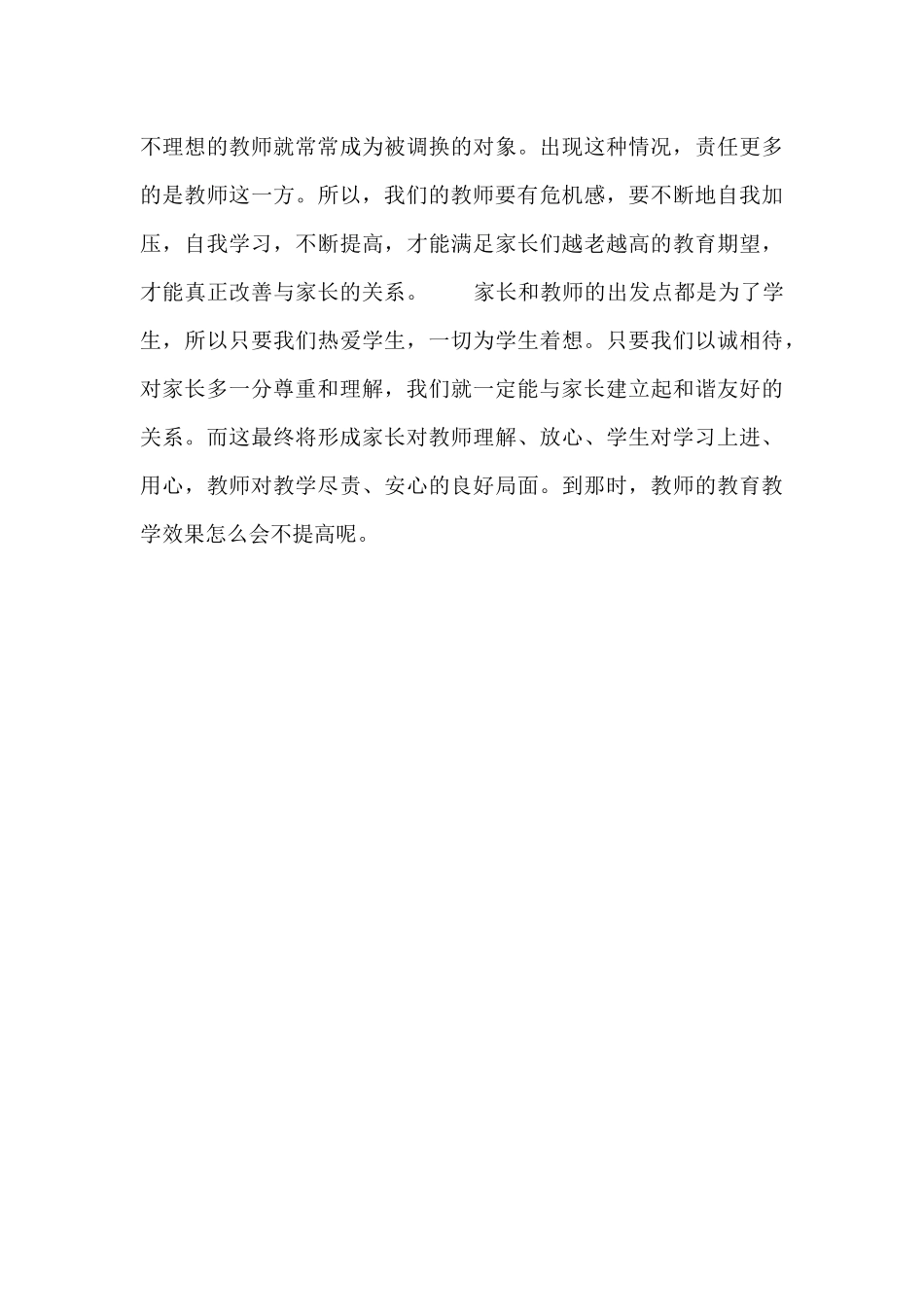 不理想的教师就常常成为被调换的对象。出现这种情况，责任更多的是教师这一方。所以，我们的教师要有危机感，要不断地自我加压，自我学习，不断提高，才能满足家长们越老越高的教育期望，才能真正改善与家长的关系。

家长和教师的出发点都是为了学生，所以只要我们热爱学生，一切为学生着想。只要我们以诚相待，对家长多一分尊重和理解，我们就一定能与家长建立起和谐友好的关系。而这最终将形成家长对教师理解、放心、学生对学习上进、用心，教师对教学尽责、安心的良好局面。到那时，教师的教育教学效果怎么会不提高呢。